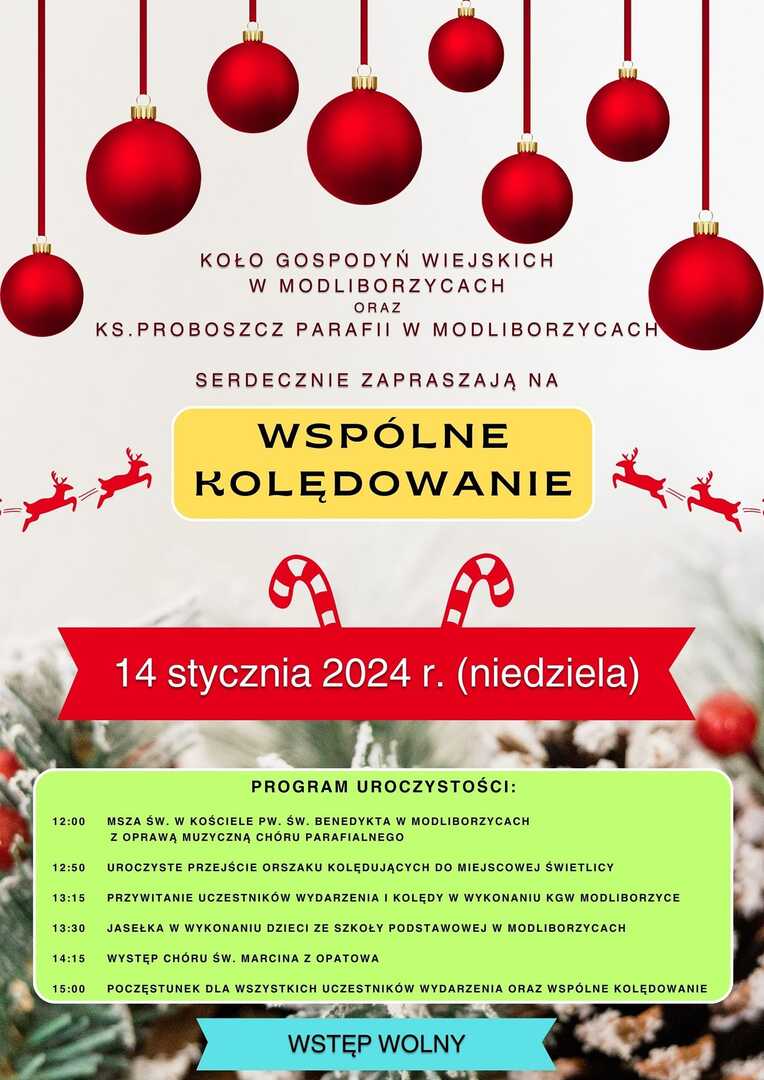 KOŁO GOSPODYŃ WIEJSKICH
W MODLIBORZYCACH
ORAZ
KS.PROBOSZCZ PARAFII W MODLIBORZYCACH

SERDECZNIE ZAPRASZAJĄ NA

WSPÓLNE
KOLĘDOWANIE

14 stycznia 2024 r. (niedziela)

PROGRAM UROCZYSTOŚCI:

12:00 MSZA ŚW. W KOŚCIELE PW. ŚW. BENEDYKTA W MODLIBORZYCACH Z OPRAWĄ MUZYCZNĄ CHÓRU PARAFIALNEGO

12:50 UROCZYSTE PRZEJŚCIE ORSZAKU KOLĘDUJĄCYCH DO MIEJSCOWEJ ŚWIETLICY

13:15 PRZYWITANIE UCZESTNIKÓW WYDARZENIA I KOLĘDY W WYKONANIU KGW MODLIBORZYCE

13:30 JASEŁKA W WYKONANIU DZIECI ZE SZKOŁY PODSTAWOWEJ W MODLIBORZYCACH

14:15 WYSTĘP CHÓRU ŚW. MARCINA Z OPATOWA

15:00 POCZĘSTUNEK DLA WSZYSTKICH UCZESTNIKÓW WYDARZENIA ORAZ WSPÓLNE KOLĘDOWANIE

WSTĘP WOLNY